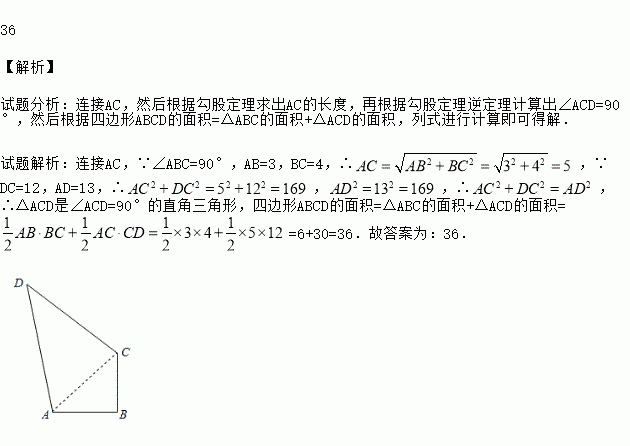 36

【解析】

试题分析：连接AC，然后根据勾股定理求出AC的长度，再根据勾股定理逆定理计算出∠ACD=90°，然后根据四边形ABCD的面积=△ABC的面积+△ACD的面积，列式进行计算即可得解．

试题解析：连接AC，∵∠ABC=90°，AB=3，BC=4，∴$AC=\sqrt{AB^2+BC^2}=\sqrt{3^2+4^2}=5$，∵DC=12，AD=13，∴$AC^2+DC^2=5^2+12^2=169$，$AD^2=13^2=169$，∴$AC^2+DC^2=AD^2$，∴△ACD是∠ACD=90°的直角三角形，四边形ABCD的面积=△ABC的面积+△ACD的面积=$\frac{1}{2}AB\cdot BC+\frac{1}{2}AC\cdot CD=\frac{1}{2}\times3\times4+\frac{1}{2}\times5\times12$=6+30=36．故答案为：36．

D
C
A
B